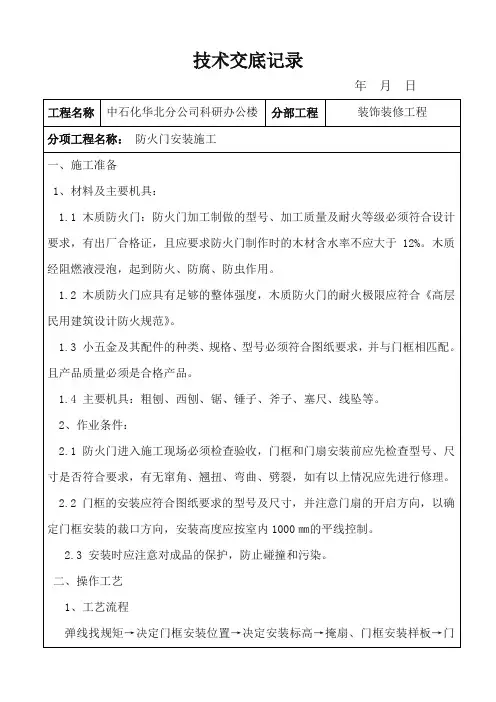 技术交底记录

年 月 日

| 工程名称 | 中石化华北分公司科研办公楼 | 分部工程 | 装饰装修工程 |
|---|---|---|---|

分项工程名称： 防火门安装施工

一、施工准备

1、材料及主要机具：

1.1 木质防火门：防火门加工制做的型号、加工质量及耐火等级必须符合设计要求，有出厂合格证，且应要求防火门制作时的木材含水率不应大于 12%。木质经阻燃液浸泡，起到防火、防腐、防虫作用。

1.2 木质防火门应具有足够的整体强度，木质防火门的耐火极限应符合《高层民用建筑设计防火规范》。

1.3 小五金及其配件的种类、规格、型号必须符合图纸要求，并与门框相匹配。且产品质量必须是合格产品。

1.4 主要机具：粗刨、西刨、锯、锤子、斧子、塞尺、线坠等。

2、作业条件：

2.1 防火门进入施工现场必须检查验收，门框和门扇安装前应先检查型号、尺寸是否符合要求，有无窜角、翘扭、弯曲、劈裂，如有以上情况应先进行修理。

2.2 门框的安装应符合图纸要求的型号及尺寸，并注意门扇的开启方向，以确定门框安装的裁口方向，安装高度应按室内 1000 mm的平线控制。

2.3 安装时应注意对成品的保护，防止碰撞和污染。

二、操作工艺

1、工艺流程

弹线找规矩→决定门框安装位置→决定安装标高→掩扇、门框安装样板→门